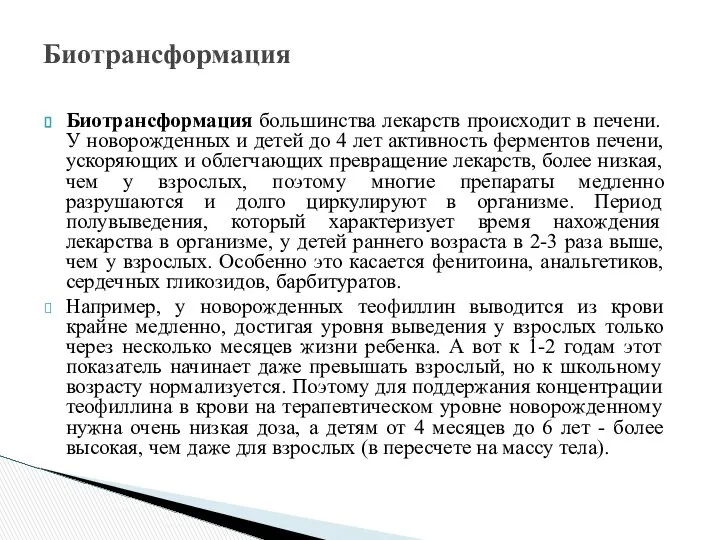 Биотрансформация

Биотрансформация большинства лекарств происходит в печени. У новорожденных и детей до 4 лет активность ферментов печени, ускоряющих и облегчающих превращение лекарств, более низкая, чем у взрослых, поэтому многие препараты медленно разрушаются и долго циркулируют в организме. Период полувыведения, который характеризует время нахождения лекарства в организме, у детей раннего возраста в 2-3 раза выше, чем у взрослых. Особенно это касается фенитоина, анальгетиков, сердечных гликозидов, барбитуратов.

Например, у новорожденных теофиллин выводится из крови крайне медленно, достигая уровня выведения у взрослых только через несколько месяцев жизни ребенка. А вот к 1-2 годам этот показатель начинает даже превышать взрослый, но к школьному возрасту нормализуется. Поэтому для поддержания концентрации теофиллина в крови на терапевтическом уровне новорожденному нужна очень низкая доза, а детям от 4 месяцев до 6 лет - более высокая, чем даже для взрослых (в пересчете на массу тела).